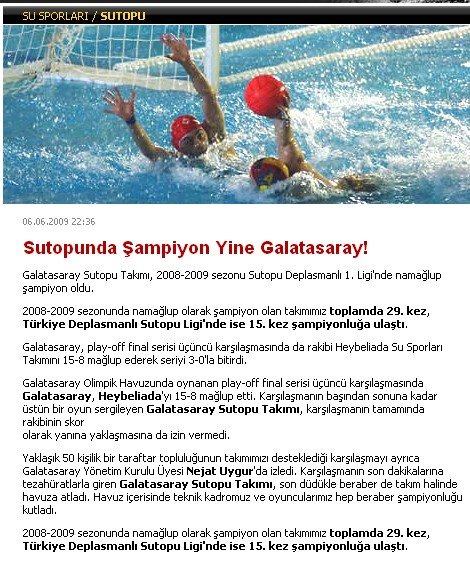 SU SPORLARI / SUTOPU

06.06.2009 22:36

Sutopunda Şampiyon Yine Galatasaray!

Galatasaray Sutopu Takımı, 2008-2009 sezonu Sutopu Deplasmanlı 1. Ligi'nde namağlup şampiyon oldu.

2008-2009 sezonunda namağlup olarak şampiyon olan takımımız toplamda 29. kez, Türkiye Deplasmanlı Sutopu Ligi'nde ise 15. kez şampiyonluğa ulaştı.

Galatasaray, play-off final serisi üçüncü karşılaşmasında da rakibi Heybeliada Su Sporları Takımını 15-8 mağlup ederek seriyi 3-0'la bitirdi.

Galatasaray Olimpik Havuzunda oynanan play-off final serisi üçüncü karşılaşmasında Galatasaray, Heybeliada'yı 15-8 mağlup etti. Karşılaşmanın başından sonuna kadar üstün bir oyun sergileyen Galatasaray Sutopu Takımı, karşılaşmanın tamamında rakibinin skor
olarak yanına yaklaşmasına da izin vermedi.

Yaklaşık 50 kişilik bir taraftar topluluğunun takımımızı desteklediği karşılaşmayı ayrıca Galatasaray Yönetim Kurulu Üyesi Nejat Uygur'da izledi. Karşılaşmanın son dakikalarına tezahüratlarla giren Galatasaray Sutopu Takımı, son düdükle beraber de takım halinde havuza atladı. Havuz içerisinde teknik kadromuz ve oyuncularımız hep beraber şampiyonluğu kutladı.

2008-2009 sezonunda namağlup olarak şampiyon olan takımımız toplamda 29. kez, Türkiye Deplasmanlı Sutopu Ligi'nde ise 15. kez şampiyonluğa ulaştı.